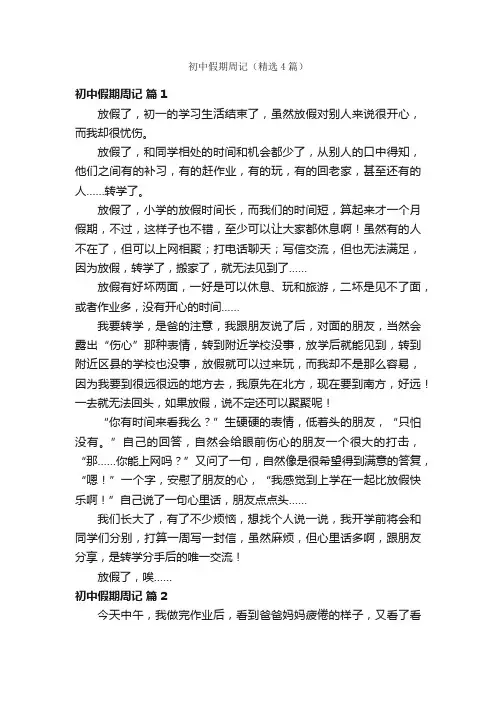 初中假期周记（精选4篇）

初中假期周记 篇1

放假了，初一的学习生活结束了，虽然放假对别人来说很开心，而我却很忧伤。

放假了，和同学相处的时间和机会都少了，从别人的口中得知，他们之间有的补习，有的赶作业，有的玩，有的回老家，甚至还有的人……转学了。

放假了，小学的放假时间长，而我们的时间短，算起来才一个月假期，不过，这样子也不错，至少可以让大家都休息啊！虽然有的人不在了，但可以上网相聚；打电话聊天；写信交流，但也无法满足，因为放假，转学了，搬家了，就无法见到了……

放假有好坏两面，一好是可以休息、玩和旅游，二坏是见不了面，或者作业多，没有开心的时间……

我要转学，是爸的注意，我跟朋友说了后，对面的朋友，当然会露出“伤心”那种表情，转到附近学校没事，放学后就能见到，转到附近区县的学校也没事，放假就可以过来玩，而我却不是那么容易，因为我要到很远很远的地方去，我原先在北方，现在要到南方，好远！一去就无法回头，如果放假，说不定还可以聚聚呢！

“你有时间来看我么？”生硬硬的表情，低着头的朋友，“只怕没有。”自己的回答，自然会给眼前伤心的朋友一个很大的打击，“那……你能上网吗？”又问了一句，自然像是很希望得到满意的答复，“嗯！”一个字，安慰了朋友的心，“我感觉到上学在一起比放假快乐啊！”自己说了一句心里话，朋友点点头……

我们长大了，有了不少烦恼，想找个人说一说，我开学前将会和同学们分别，打算一周写一封信，虽然麻烦，但心里话多啊，跟朋友分享，是转学分手后的唯一交流！

放假了，唉……

初中假期周记 篇2

今天中午，我做完作业后，看到爸爸妈妈疲倦的样子，又看了看